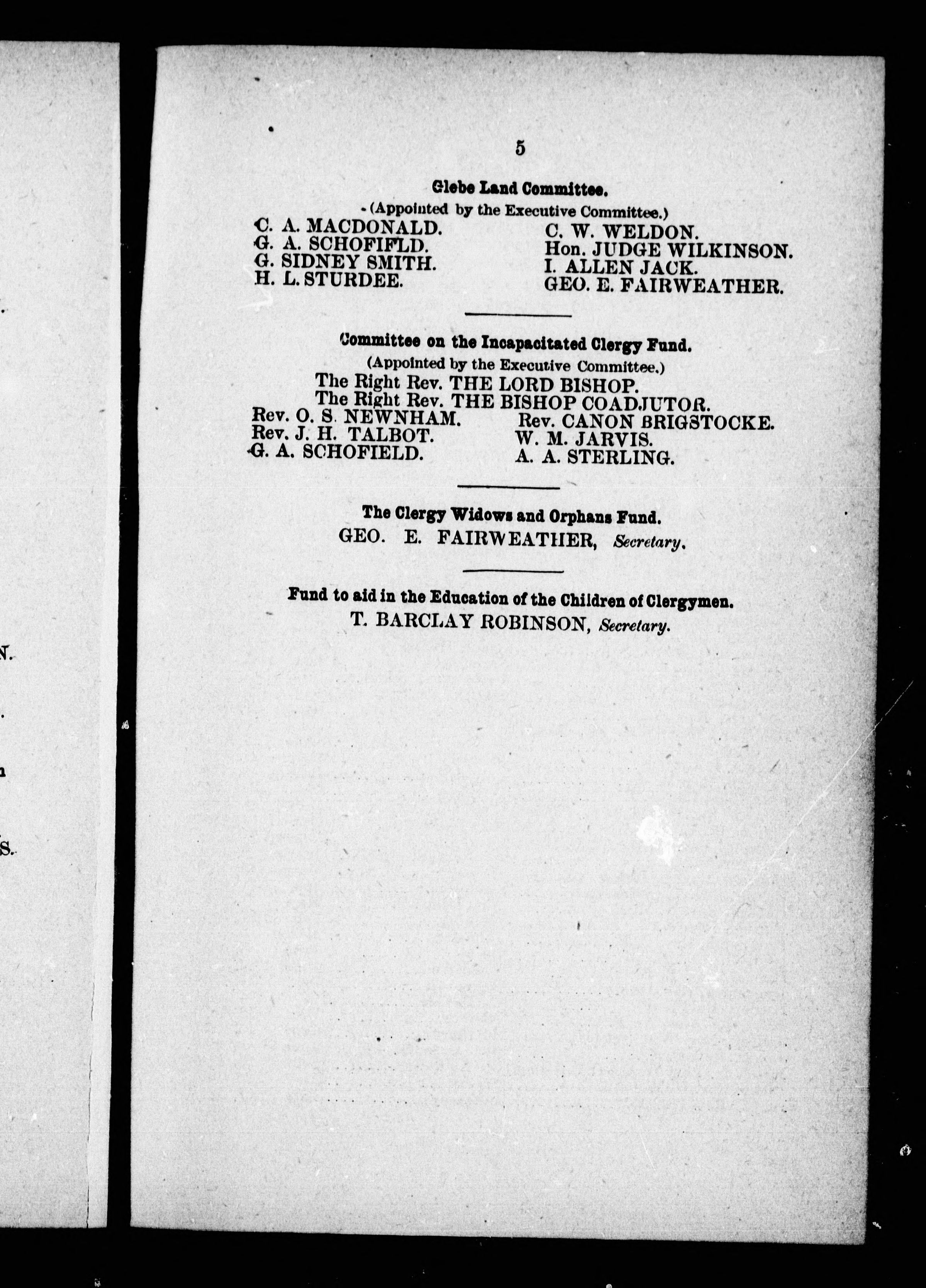 5

Glebe Land Committee.

(Appointed by the Executive Committee.)

C. A. MACDONALD.
G. A. SCHOFIFLD.
G. SIDNEY SMITH.
H. L. STURDEE.

C. W. WELDON.
Hon. JUDGE WILKINSON.
I. ALLEN JACK.
GEO. E. FAIRWEATHER.

Committee on the Incapacitated Clergy Fund.

(Appointed by the Executive Committee.)

The Right Rev. THE LORD BISHOP.
The Right Rev. THE BISHOP COADJUTOR.

Rev. O. S. NEWNHAM.
Rev. J. H. TALBOT.
G. A. SCHOFIELD.

Rev. CANON BRIGSTOCKE.
W. M. JARVIS.
A. A. STERLING.

The Clergy Widows and Orphans Fund.

GEO. E. FAIRWEATHER, Secretary.

Fund to aid in the Education of the Children of Clergymen.

T. BARCLAY ROBINSON, Secretary.